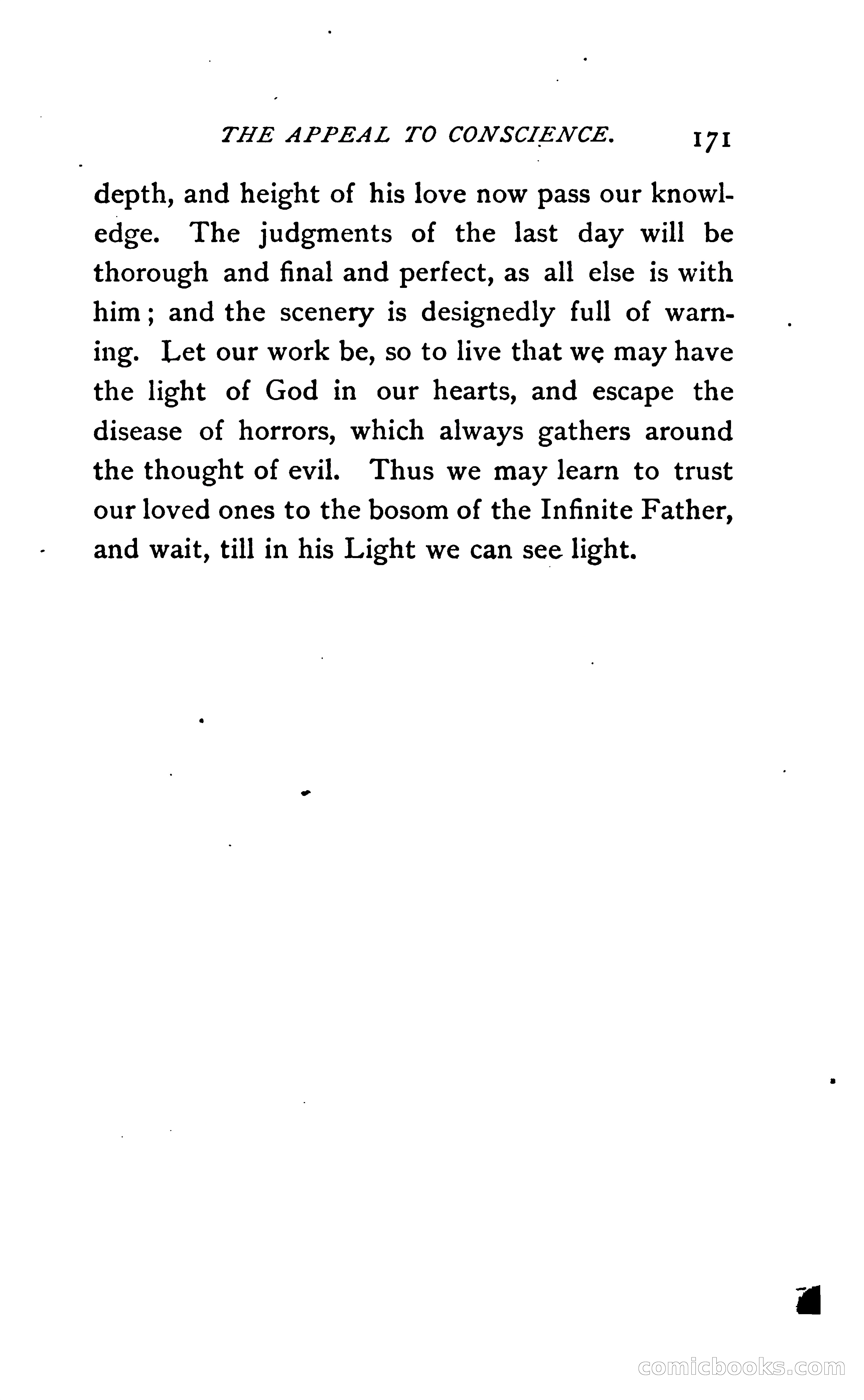 THE APPEAL TO CONSCIENCE. 171

depth, and height of his love now pass our knowledge. The judgments of the last day will be thorough and final and perfect, as all else is with him; and the scenery is designedly full of warning. Let our work be, so to live that we may have the light of God in our hearts, and escape the disease of horrors, which always gathers around the thought of evil. Thus we may learn to trust our loved ones to the bosom of the Infinite Father, and wait, till in his Light we can see light.

comicbooks.com